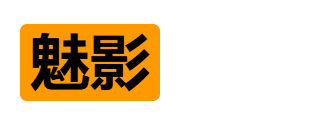 魅影